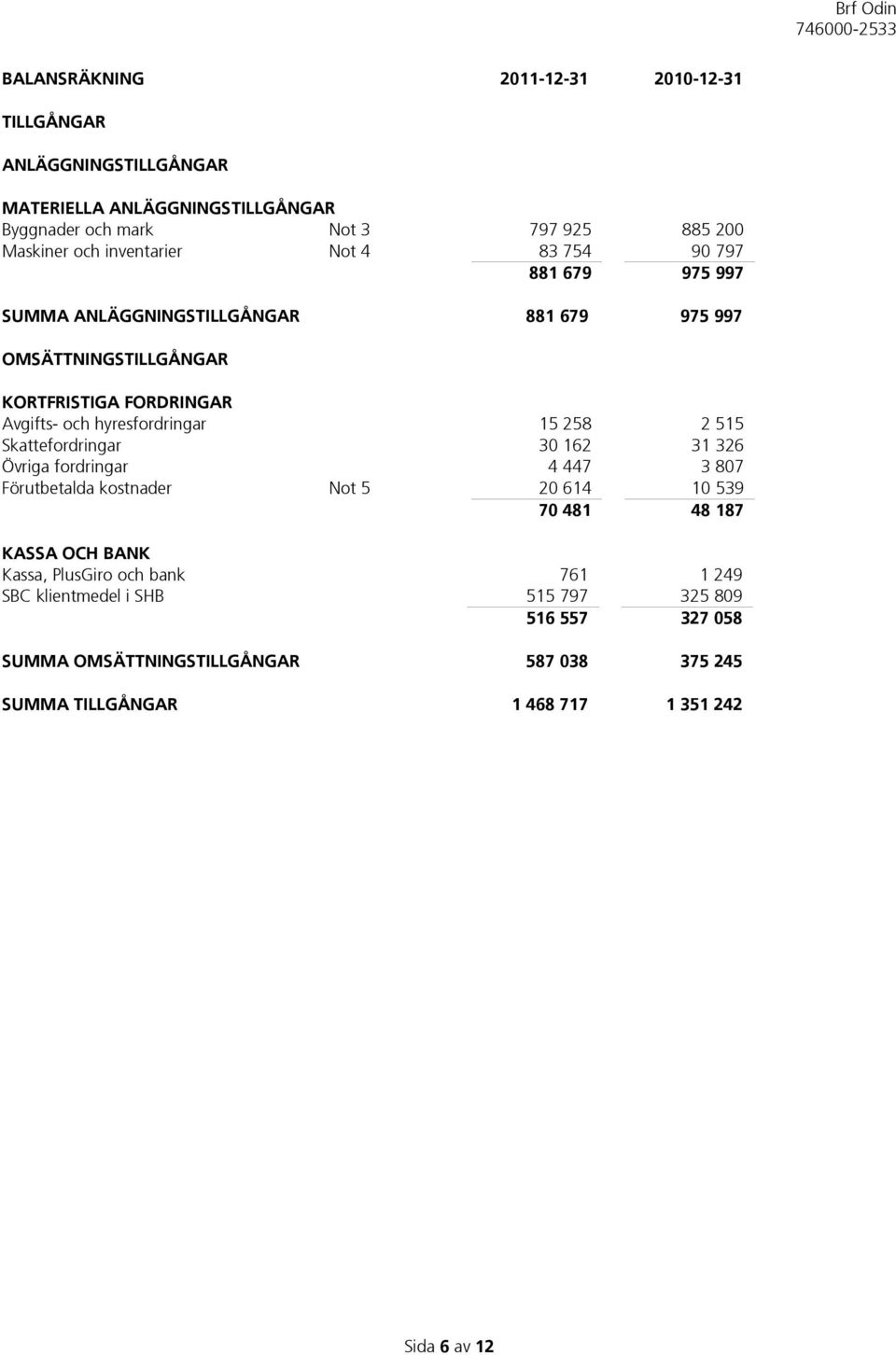 Brf Odin
746000-2533

| BALANSRÄKNING | | 2011-12-31 | 2010-12-31 |
|---|---|---|---|
| TILLGÅNGAR | | | |
| ANLÄGGNINGSTILLGÅNGAR | | | |
| MATERIELLA ANLÄGGNINGSTILLGÅNGAR | | | |
| Byggnader och mark | Not 3 | 797 925 | 885 200 |
| Maskiner och inventarier | Not 4 | 83 754 | 90 797 |
| | | 881 679 | 975 997 |
| SUMMA ANLÄGGNINGSTILLGÅNGAR | | 881 679 | 975 997 |
| OMSÄTTNINGSTILLGÅNGAR | | | |
| KORTFRISTIGA FORDRINGAR | | | |
| Avgifts- och hyresfordringar | | 15 258 | 2 515 |
| Skattefordringar | | 30 162 | 31 326 |
| Övriga fordringar | | 4 447 | 3 807 |
| Förutbetalda kostnader | Not 5 | 20 614 | 10 539 |
| | | 70 481 | 48 187 |
| KASSA OCH BANK | | | |
| Kassa, PlusGiro och bank | | 761 | 1 249 |
| SBC klientmedel i SHB | | 515 797 | 325 809 |
| | | 516 557 | 327 058 |
| SUMMA OMSÄTTNINGSTILLGÅNGAR | | 587 038 | 375 245 |
| SUMMA TILLGÅNGAR | | 1 468 717 | 1 351 242 |

Sida 6 av 12